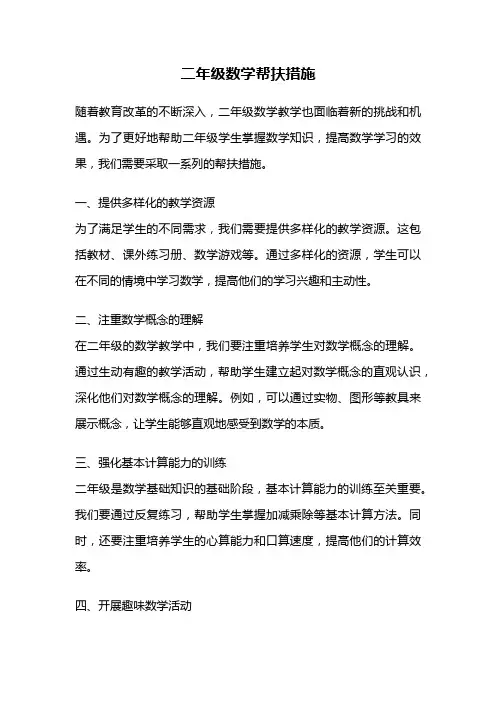 二年级数学帮扶措施

随着教育改革的不断深入，二年级数学教学也面临着新的挑战和机遇。为了更好地帮助二年级学生掌握数学知识，提高数学学习的效果，我们需要采取一系列的帮扶措施。

一、提供多样化的教学资源
为了满足学生的不同需求，我们需要提供多样化的教学资源。这包括教材、课外练习册、数学游戏等。通过多样化的资源，学生可以在不同的情境中学习数学，提高他们的学习兴趣和主动性。

二、注重数学概念的理解
在二年级的数学教学中，我们要注重培养学生对数学概念的理解。通过生动有趣的教学活动，帮助学生建立起对数学概念的直观认识，深化他们对数学概念的理解。例如，可以通过实物、图形等教具来展示概念，让学生能够直观地感受到数学的本质。

三、强化基本计算能力的训练
二年级是数学基础知识的基础阶段，基本计算能力的训练至关重要。我们要通过反复练习，帮助学生掌握加减乘除等基本计算方法。同时，还要注重培养学生的心算能力和口算速度，提高他们的计算效率。

四、开展趣味数学活动